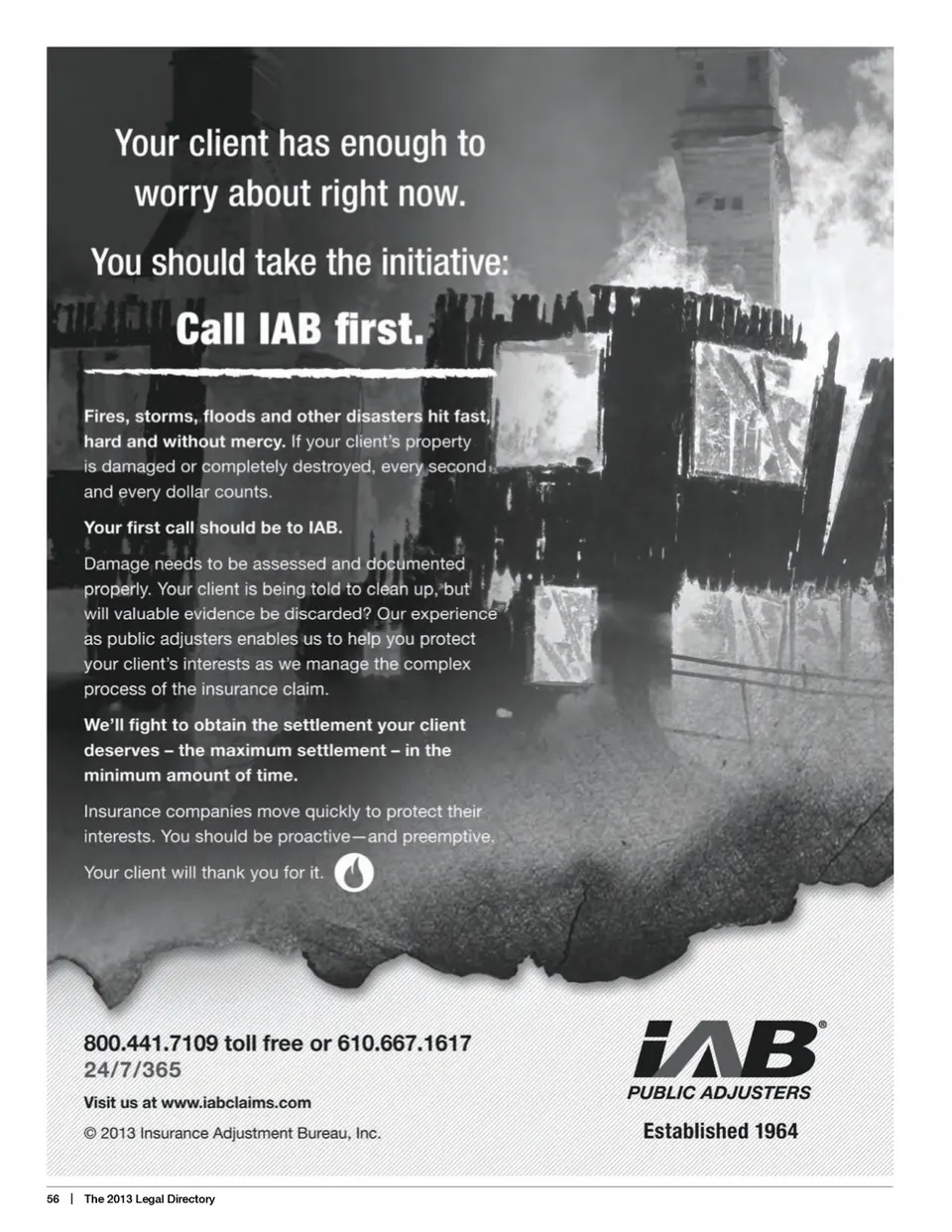 Your client has enough to worry about right now.

You should take the initiative:

Call IAB first.

Fires, storms, floods and other disasters hit fast, hard and without mercy. If your client's property is damaged or completely destroyed, every second and every dollar counts.

Your first call should be to IAB.

Damage needs to be assessed and documented properly. Your client is being told to clean up, but will valuable evidence be discarded? Our experience as public adjusters enables us to help you protect your client's interests as we manage the complex process of the insurance claim.

We'll fight to obtain the settlement your client deserves – the maximum settlement – in the minimum amount of time.

Insurance companies move quickly to protect their interests. You should be proactive—and preemptive.

Your client will thank you for it.

800.441.7109 toll free or 610.667.1617
24/7/365

Visit us at www.iabclaims.com

© 2013 Insurance Adjustment Bureau, Inc.

IAB®
PUBLIC ADJUSTERS
Established 1964

56 | The 2013 Legal Directory